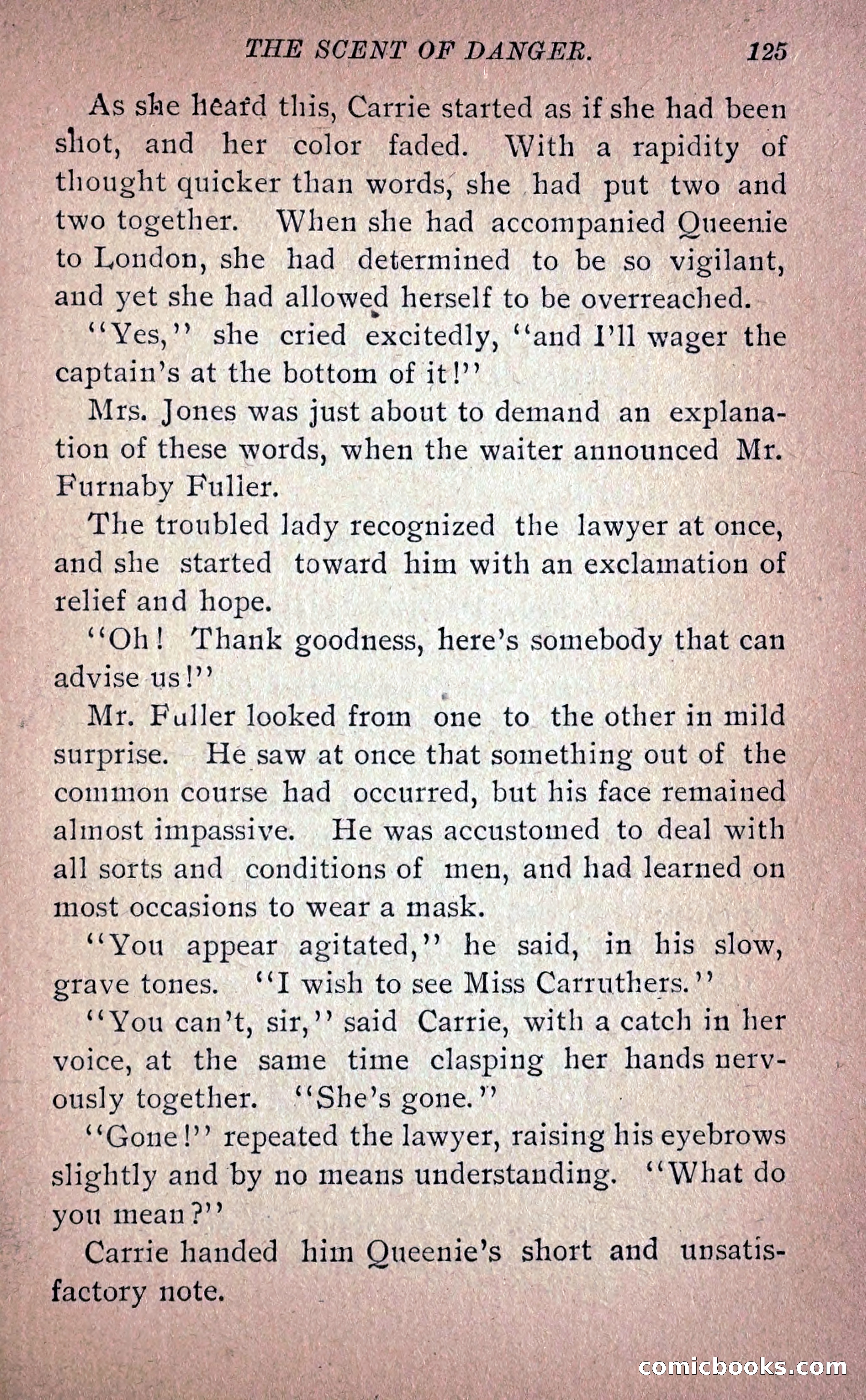 THE SCENT OF DANGER. 125

As she heard this, Carrie started as if she had been shot, and her color faded. With a rapidity of thought quicker than words, she had put two and two together. When she had accompanied Queenie to London, she had determined to be so vigilant, and yet she had allowed herself to be overreached.

"Yes," she cried excitedly, "and I'll wager the captain's at the bottom of it!"

Mrs. Jones was just about to demand an explanation of these words, when the waiter announced Mr. Furnaby Fuller.

The troubled lady recognized the lawyer at once, and she started toward him with an exclamation of relief and hope.

"Oh! Thank goodness, here's somebody that can advise us!"

Mr. Fuller looked from one to the other in mild surprise. He saw at once that something out of the common course had occurred, but his face remained almost impassive. He was accustomed to deal with all sorts and conditions of men, and had learned on most occasions to wear a mask.

"You appear agitated," he said, in his slow, grave tones. "I wish to see Miss Carruthers."

"You can't, sir," said Carrie, with a catch in her voice, at the same time clasping her hands nervously together. "She's gone."

"Gone!" repeated the lawyer, raising his eyebrows slightly and by no means understanding. "What do you mean?"

Carrie handed him Queenie's short and unsatisfactory note.

comicbooks.com